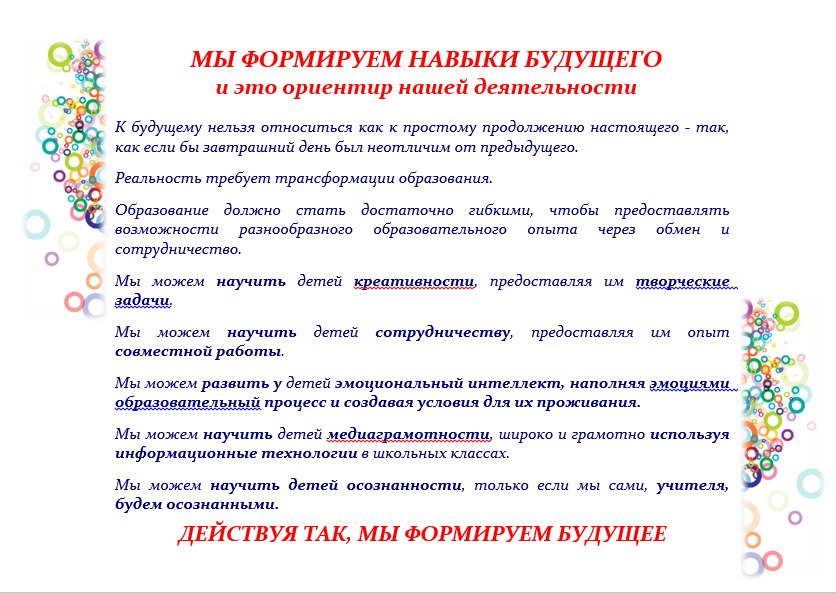 МЫ ФОРМИРУЕМ НАВЫКИ БУДУЩЕГО
и это ориентир нашей деятельности

К будущему нельзя относиться как к простому продолжению настоящего - так, как если бы завтрашний день был неотличим от предыдущего.

Реальность требует трансформации образования.

Образование должно стать достаточно гибкими, чтобы предоставлять возможности разнообразного образовательного опыта через обмен и сотрудничество.

Мы можем научить детей креативности, предоставляя им творческие задачи.

Мы можем научить детей сотрудничеству, предоставляя им опыт совместной работы.

Мы можем развить у детей эмоциональный интеллект, наполняя эмоциями образовательный процесс и создавая условия для их проживания.

Мы можем научить детей медиаграмотности, широко и грамотно используя информационные технологии в школьных классах.

Мы можем научить детей осознанности, только если мы сами, учителя, будем осознанными.

ДЕЙСТВУЯ ТАК, МЫ ФОРМИРУЕМ БУДУЩЕЕ